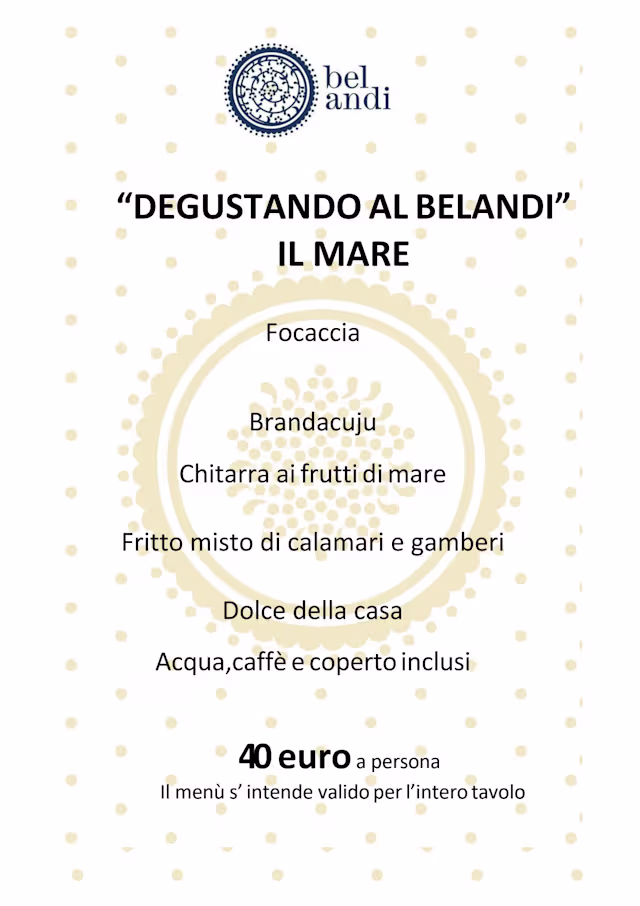 bel
andi

"DEGUSTANDO AL BELANDI"
IL MARE

Focaccia

Brandacuju

Chitarra ai frutti di mare

Fritto misto di calamari e gamberi

Dolce della casa

Acqua,caffè e coperto inclusi

40 euro a persona
Il menù s' intende valido per l'intero tavolo